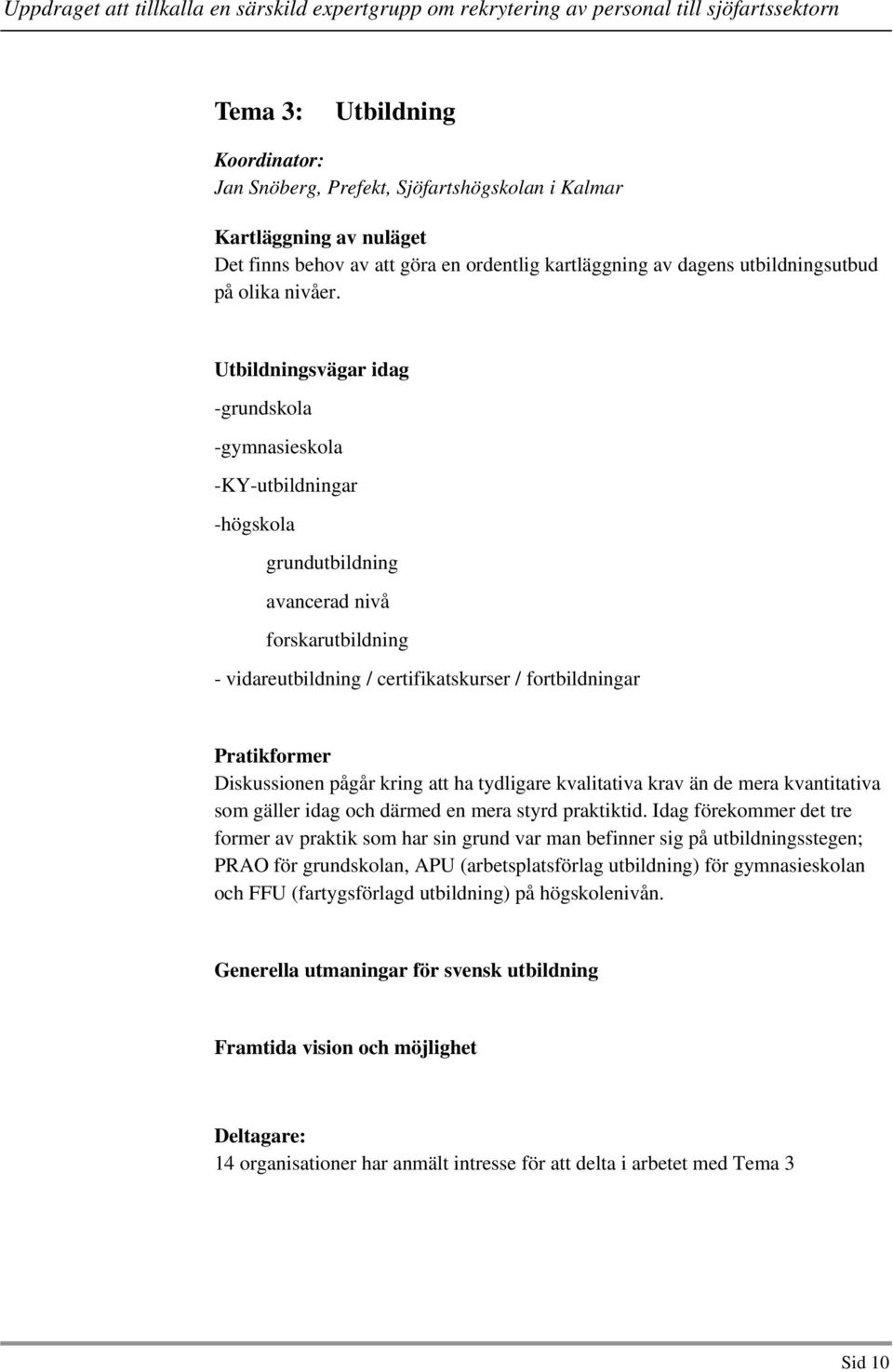 Uppdraget att tillkalla en särskild expertgrupp om rekrytering av personal till sjöfartssektorn

Tema 3: Utbildning

Koordinator:
Jan Snöberg, Prefekt, Sjöfartshögskolan i Kalmar

Kartläggning av nuläget
Det finns behov av att göra en ordentlig kartläggning av dagens utbildningsutbud på olika nivåer.

Utbildningsvägar idag

-grundskola

-gymnasieskola

-KY-utbildningar

-högskola

grundutbildning

avancerad nivå

forskarutbildning

- vidareutbildning / certifikatskurser / fortbildningar

Pratikformer
Diskussionen pågår kring att ha tydligare kvalitativa krav än de mera kvantitativa som gäller idag och därmed en mera styrd praktiktid. Idag förekommer det tre former av praktik som har sin grund var man befinner sig på utbildningsstegen; PRAO för grundskolan, APU (arbetsplatsförlag utbildning) för gymnasieskolan och FFU (fartygsförlagd utbildning) på högskolenivån.

Generella utmaningar för svensk utbildning

Framtida vision och möjlighet

Deltagare:
14 organisationer har anmält intresse för att delta i arbetet med Tema 3

Sid 10